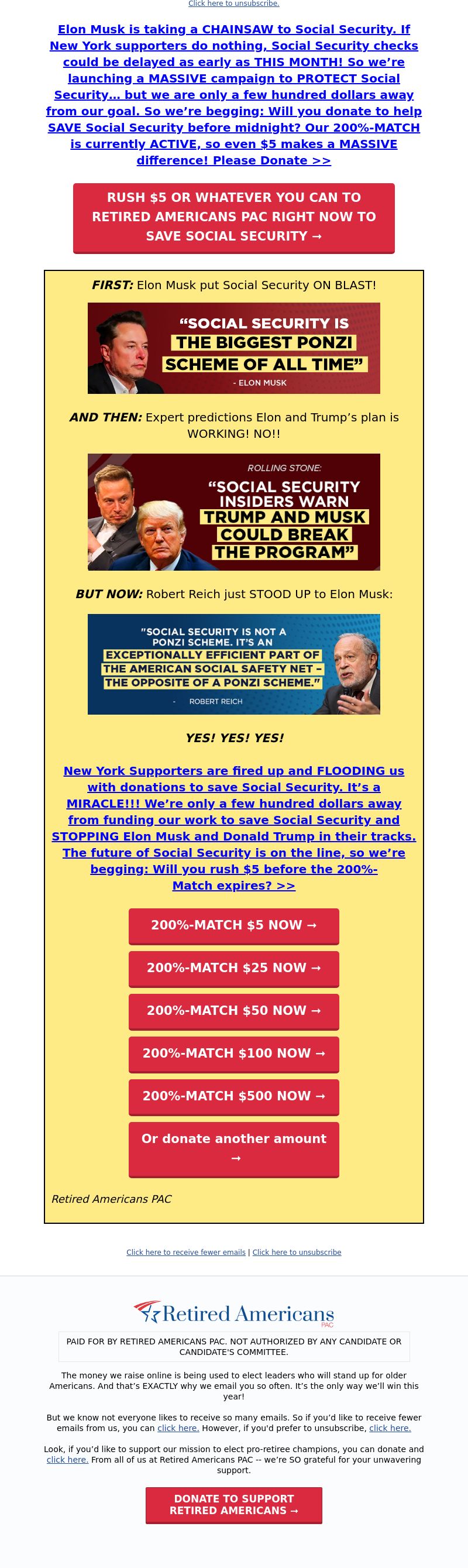 Click here to unsubscribe.

Elon Musk is taking a CHAINSAW to Social Security. If New York supporters do nothing, Social Security checks could be delayed as early as THIS MONTH! So we're launching a MASSIVE campaign to PROTECT Social Security… but we are only a few hundred dollars away from our goal. So we're begging: Will you donate to help SAVE Social Security before midnight? Our 200%-MATCH is currently ACTIVE, so even $5 makes a MASSIVE difference! Please Donate >>

RUSH $5 OR WHATEVER YOU CAN TO RETIRED AMERICANS PAC RIGHT NOW TO SAVE SOCIAL SECURITY →

FIRST: Elon Musk put Social Security ON BLAST!

"SOCIAL SECURITY IS THE BIGGEST PONZI SCHEME OF ALL TIME"
- ELON MUSK

AND THEN: Expert predictions Elon and Trump's plan is WORKING! NO!!

ROLLING STONE:
"SOCIAL SECURITY INSIDERS WARN TRUMP AND MUSK COULD BREAK THE PROGRAM"

BUT NOW: Robert Reich just STOOD UP to Elon Musk:

"SOCIAL SECURITY IS NOT A PONZI SCHEME. IT'S AN EXCEPTIONALLY EFFICIENT PART OF THE AMERICAN SOCIAL SAFETY NET – THE OPPOSITE OF A PONZI SCHEME."
- ROBERT REICH

YES! YES! YES!

New York Supporters are fired up and FLOODING us with donations to save Social Security. It's a MIRACLE!!! We're only a few hundred dollars away from funding our work to save Social Security and STOPPING Elon Musk and Donald Trump in their tracks. The future of Social Security is on the line, so we're begging: Will you rush $5 before the 200%-Match expires? >>

200%-MATCH $5 NOW →

200%-MATCH $25 NOW →

200%-MATCH $50 NOW →

200%-MATCH $100 NOW →

200%-MATCH $500 NOW →

Or donate another amount →

Retired Americans PAC

Click here to receive fewer emails | Click here to unsubscribe

Retired Americans PAC

PAID FOR BY RETIRED AMERICANS PAC. NOT AUTHORIZED BY ANY CANDIDATE OR CANDIDATE'S COMMITTEE.

The money we raise online is being used to elect leaders who will stand up for older Americans. And that's EXACTLY why we email you so often. It's the only way we'll win this year!

But we know not everyone likes to receive so many emails. So if you'd like to receive fewer emails from us, you can click here. However, if you'd prefer to unsubscribe, click here.

Look, if you'd like to support our mission to elect pro-retiree champions, you can donate and click here. From all of us at Retired Americans PAC -- we're SO grateful for your unwavering support.

DONATE TO SUPPORT RETIRED AMERICANS →